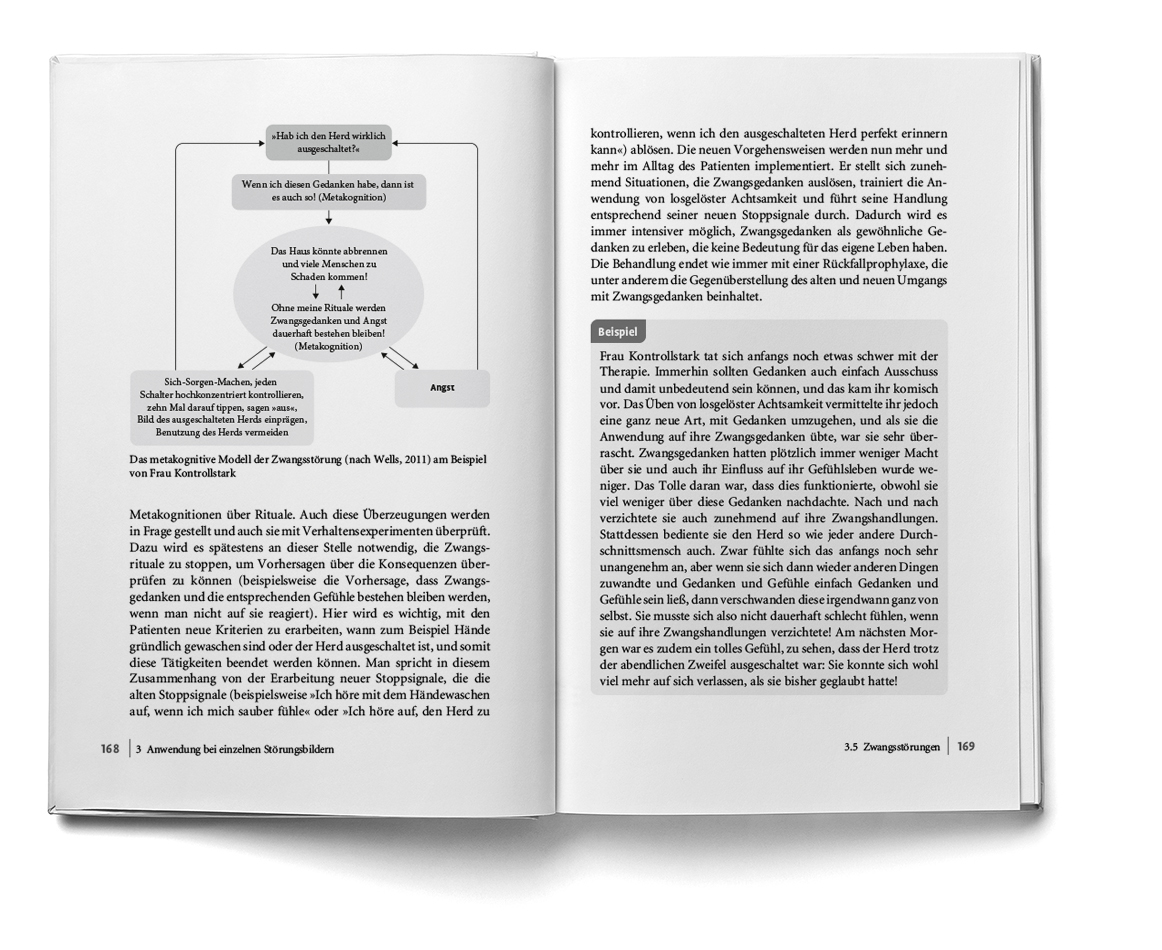 »Hab ich den Herd wirklich ausgeschaltet?«

Wenn ich diesen Gedanken habe, dann ist es auch so! (Metakognition)

Das Haus könnte abbrennen und viele Menschen zu Schaden kommen!

Ohne meine Rituale werden Zwangsgedanken und Angst dauerhaft bestehen bleiben! (Metakognition)

Sich-Sorgen-Machen, jeden Schalter hochkonzentriert kontrollieren, zehn Mal darauf tippen, sagen »aus«, Bild des ausgeschalteten Herds einprägen, Benutzung des Herds vermeiden

Angst

Das metakognitive Modell der Zwangsstörung (nach Wells, 2011) am Beispiel von Frau Kontrollstark

Metakognitionen über Rituale. Auch diese Überzeugungen werden in Frage gestellt und auch sie mit Verhaltensexperimenten überprüft. Dazu wird es spätestens an dieser Stelle notwendig, die Zwangsrituale zu stoppen, um Vorhersagen über die Konsequenzen überprüfen zu können (beispielsweise die Vorhersage, dass Zwangsgedanken und die entsprechenden Gefühle bestehen bleiben werden, wenn man nicht auf sie reagiert). Hier wird es wichtig, mit den Patienten neue Kriterien zu erarbeiten, wann zum Beispiel Hände gründlich gewaschen sind oder der Herd ausgeschaltet ist, und somit diese Tätigkeiten beendet werden können. Man spricht in diesem Zusammenhang von der Erarbeitung neuer Stoppsignale, die die alten Stoppsignale (beispielsweise »Ich höre mit dem Händewaschen auf, wenn ich mich sauber fühle« oder »Ich höre auf, den Herd zu

168 | 3 Anwendung bei einzelnen Störungsbildern

kontrollieren, wenn ich den ausgeschalteten Herd perfekt erinnern kann«) ablösen. Die neuen Vorgehensweisen werden nun mehr und mehr im Alltag des Patienten implementiert. Er stellt sich zunehmend Situationen, die Zwangsgedanken auslösen, trainiert die Anwendung von losgelöster Achtsamkeit und führt seine Handlung entsprechend seiner neuen Stoppsignale durch. Dadurch wird es immer intensiver möglich, Zwangsgedanken als gewöhnliche Gedanken zu erleben, die keine Bedeutung für das eigene Leben haben. Die Behandlung endet wie immer mit einer Rückfallprophylaxe, die unter anderem die Gegenüberstellung des alten und neuen Umgangs mit Zwangsgedanken beinhaltet.

Beispiel

Frau Kontrollstark tat sich anfangs noch etwas schwer mit der Therapie. Immerhin sollten Gedanken auch einfach Ausschuss und damit unbedeutend sein können, und das kam ihr komisch vor. Das Üben von losgelöster Achtsamkeit vermittelte ihr jedoch eine ganz neue Art, mit Gedanken umzugehen, und als sie die Anwendung auf ihre Zwangsgedanken übte, war sie sehr überrascht. Zwangsgedanken hatten plötzlich immer weniger Macht über sie und auch ihr Einfluss auf ihr Gefühlsleben wurde weniger. Das Tolle daran war, dass dies funktionierte, obwohl sie viel weniger über diese Gedanken nachdachte. Nach und nach verzichtete sie auch zunehmend auf ihre Zwangshandlungen. Stattdessen bediente sie den Herd so wie jeder andere Durchschnittsmensch auch. Zwar fühlte sich das anfangs noch sehr unangenehm an, aber wenn sie sich dann wieder anderen Dingen zuwandte und Gedanken und Gefühle einfach Gedanken und Gefühle sein ließ, dann verschwanden diese irgendwann ganz von selbst. Sie musste sich also nicht dauerhaft schlecht fühlen, wenn sie auf ihre Zwangshandlungen verzichtete! Am nächsten Morgen war es zudem ein tolles Gefühl, zu sehen, dass der Herd trotz der abendlichen Zweifel ausgeschaltet war: Sie konnte sich wohl viel mehr auf sich verlassen, als sie bisher geglaubt hatte!

3.5 Zwangsstörungen | 169